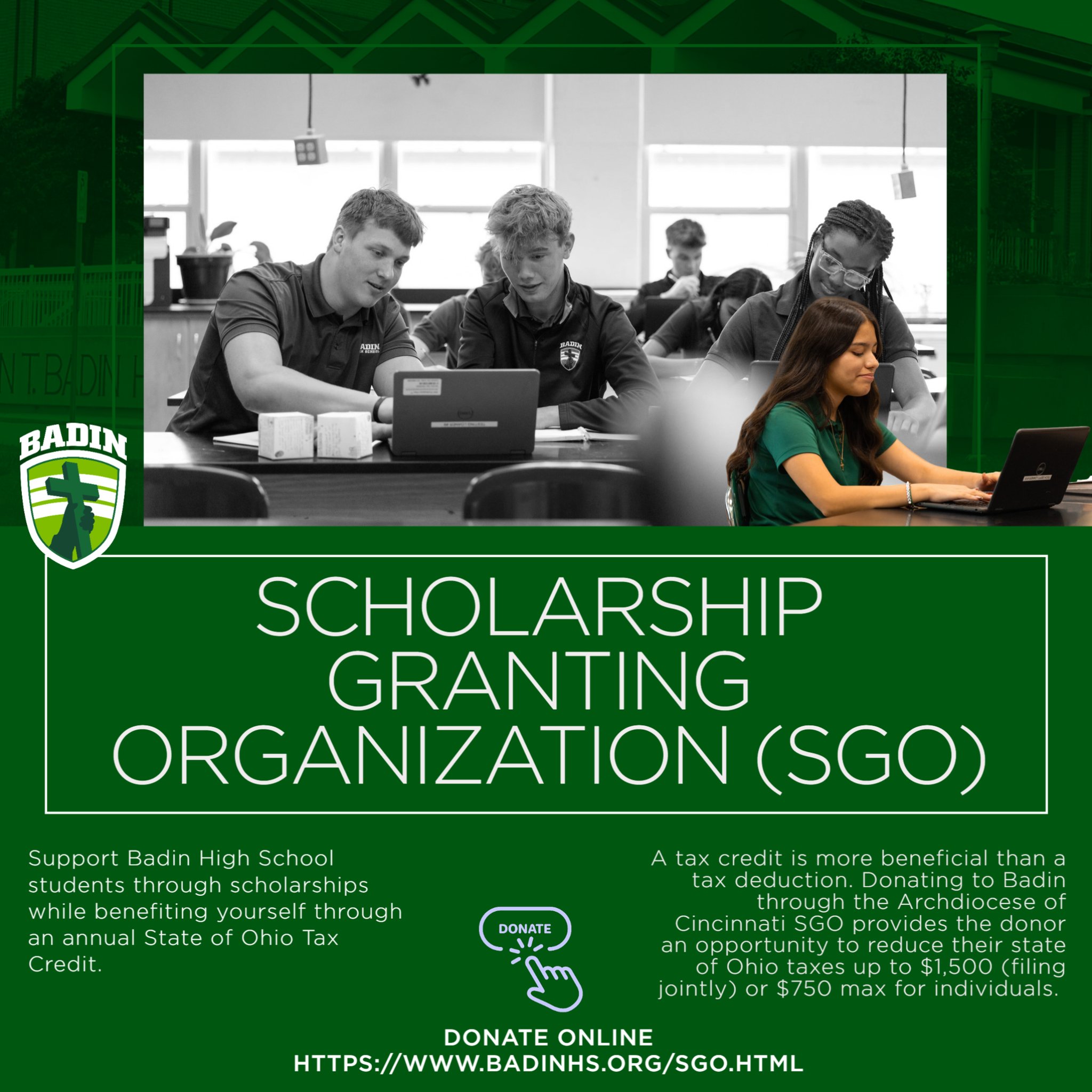 BADIN

SCHOLARSHIP GRANTING ORGANIZATION (SGO)

Support Badin High School students through scholarships while benefiting yourself through an annual State of Ohio Tax Credit.

DONATE

A tax credit is more beneficial than a tax deduction. Donating to Badin through the Archdiocese of Cincinnati SGO provides the donor an opportunity to reduce their state of Ohio taxes up to $1,500 (filing jointly) or $750 max for individuals.

DONATE ONLINE
HTTPS://WWW.BADINHS.ORG/SGO.HTML